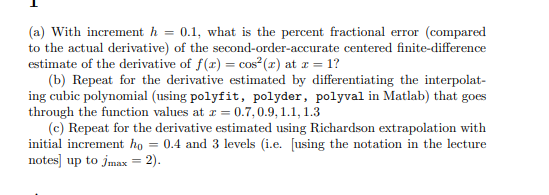 (a) With increment $h = 0.1$, what is the percent fractional error (compared to the actual derivative) of the second-order-accurate centered finite-difference estimate of the derivative of $f(x) = \cos^2(x)$ at $x = 1$?

(b) Repeat for the derivative estimated by differentiating the interpolating cubic polynomial (using polyfit, polyder, polyval in Matlab) that goes through the function values at $x = 0.7, 0.9, 1.1, 1.3$

(c) Repeat for the derivative estimated using Richardson extrapolation with initial increment $h_0 = 0.4$ and 3 levels (i.e. [using the notation in the lecture notes] up to $j_{\max} = 2$).